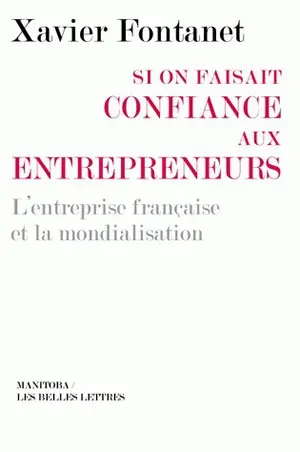 Xavier Fontanet

SI ON FAISAIT
CONFIANCE
AUX
ENTREPRENEURS

L'entreprise française et la mondialisation

MANITOBA /
LES BELLES LETTRES